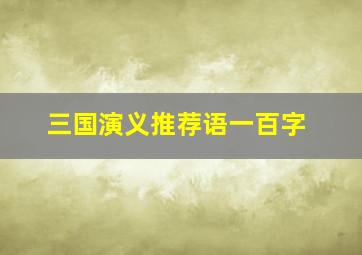 三国演义推荐语一百字